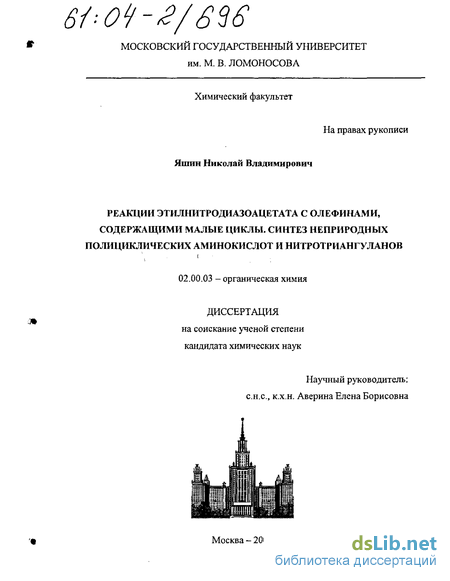 61:04-2/696

МОСКОВСКИЙ ГОСУДАРСТВЕННЫЙ УНИВЕРСИТЕТ
им. М. В. ЛОМОНОСОВА

Химический факультет

На правах рукописи

Яшин Николай Владимирович

РЕАКЦИИ ЭТИЛНИТРОДИАЗОАЦЕТАТА С ОЛЕФИНАМИ, СОДЕРЖАЩИМИ МАЛЫЕ ЦИКЛЫ. СИНТЕЗ НЕПРИРОДНЫХ ПОЛИЦИКЛИЧЕСКИХ АМИНОКИСЛОТ И НИТРОТРИАНГУЛАНОВ

02.00.03 – органическая химия

ДИССЕРТАЦИЯ
на соискание ученой степени
кандидата химических наук

Научный руководитель:
с.н.с., к.х.н. Аверина Елена Борисовна

Москва – 20

dsLib.net
библиотека диссертаций